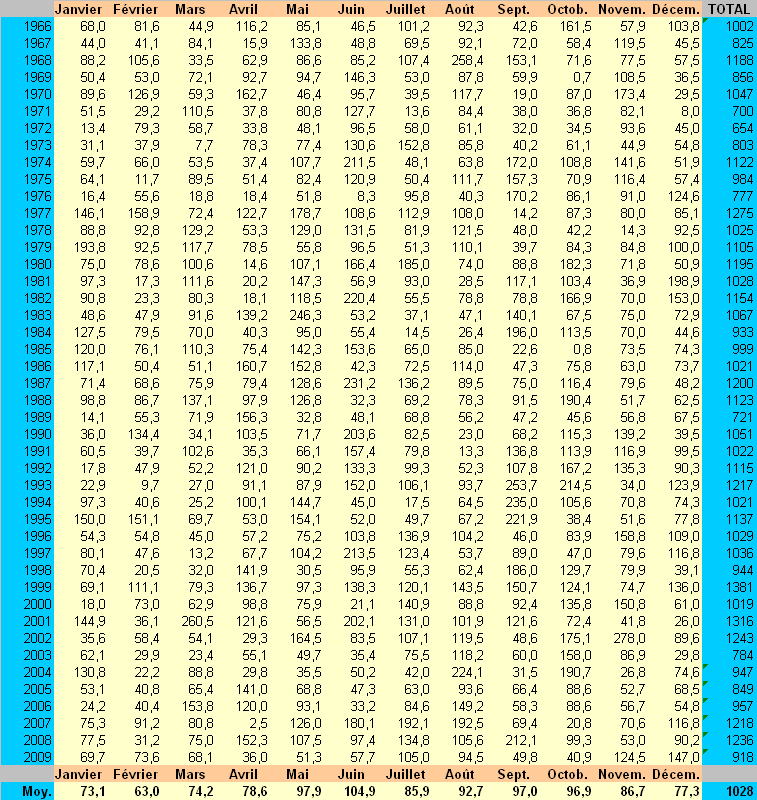 | | Janvier | Février | Mars | Avril | Mai | Juin | Juillet | Août | Sept. | Octob. | Novem. | Décem. | TOTAL |
|---|---|---|---|---|---|---|---|---|---|---|---|---|---|
| 1966 | 68,0 | 81,6 | 44,9 | 116,2 | 85,1 | 46,5 | 101,2 | 92,3 | 42,6 | 161,5 | 57,9 | 103,8 | 1002 |
| 1967 | 44,0 | 41,1 | 84,1 | 15,9 | 133,8 | 48,8 | 69,5 | 92,1 | 72,0 | 58,4 | 119,5 | 45,5 | 825 |
| 1968 | 88,2 | 105,6 | 33,5 | 62,9 | 86,6 | 85,2 | 107,4 | 258,4 | 153,1 | 71,6 | 77,5 | 57,5 | 1188 |
| 1969 | 50,4 | 53,0 | 72,1 | 92,7 | 94,7 | 146,3 | 53,0 | 87,8 | 59,9 | 0,7 | 108,5 | 36,5 | 856 |
| 1970 | 89,6 | 126,9 | 59,3 | 162,7 | 46,4 | 95,7 | 39,5 | 117,7 | 19,0 | 87,0 | 173,4 | 29,5 | 1047 |
| 1971 | 51,5 | 29,2 | 110,5 | 37,8 | 80,8 | 127,7 | 13,6 | 84,4 | 38,0 | 36,8 | 82,1 | 8,0 | 700 |
| 1972 | 13,4 | 79,3 | 58,7 | 33,8 | 48,1 | 96,5 | 58,0 | 61,1 | 32,0 | 34,5 | 93,6 | 45,0 | 654 |
| 1973 | 31,1 | 37,9 | 7,7 | 78,3 | 77,4 | 130,6 | 152,8 | 85,8 | 40,2 | 61,1 | 44,9 | 54,8 | 803 |
| 1974 | 59,7 | 66,0 | 53,5 | 37,4 | 107,7 | 211,5 | 48,1 | 63,8 | 172,0 | 108,8 | 141,6 | 51,9 | 1122 |
| 1975 | 64,1 | 11,7 | 89,5 | 51,4 | 82,4 | 120,9 | 50,4 | 111,7 | 157,3 | 70,9 | 116,4 | 57,4 | 984 |
| 1976 | 16,4 | 55,6 | 18,8 | 18,4 | 51,8 | 8,3 | 95,8 | 40,3 | 170,2 | 86,1 | 91,0 | 124,6 | 777 |
| 1977 | 146,1 | 158,9 | 72,4 | 122,7 | 178,7 | 108,6 | 112,9 | 108,0 | 14,2 | 87,3 | 80,0 | 85,1 | 1275 |
| 1978 | 88,8 | 92,8 | 129,2 | 53,3 | 129,0 | 131,5 | 81,9 | 121,5 | 48,0 | 42,2 | 14,3 | 92,5 | 1025 |
| 1979 | 193,8 | 92,5 | 117,7 | 78,5 | 55,8 | 96,5 | 51,3 | 110,1 | 39,7 | 84,3 | 84,8 | 100,0 | 1105 |
| 1980 | 75,0 | 78,6 | 100,6 | 14,6 | 107,1 | 166,4 | 185,0 | 74,0 | 88,8 | 182,3 | 71,8 | 50,9 | 1195 |
| 1981 | 97,3 | 17,3 | 111,6 | 20,2 | 147,3 | 56,9 | 93,0 | 28,5 | 117,1 | 103,4 | 36,9 | 198,9 | 1028 |
| 1982 | 90,8 | 23,3 | 80,3 | 18,1 | 118,5 | 220,4 | 55,5 | 78,8 | 78,8 | 166,9 | 70,0 | 153,0 | 1154 |
| 1983 | 48,6 | 47,9 | 91,6 | 139,2 | 246,3 | 53,2 | 37,1 | 47,1 | 140,1 | 67,5 | 75,0 | 72,9 | 1067 |
| 1984 | 127,5 | 79,5 | 70,0 | 40,3 | 95,0 | 55,4 | 14,5 | 26,4 | 196,0 | 113,5 | 70,0 | 44,6 | 933 |
| 1985 | 120,0 | 76,1 | 110,3 | 75,4 | 142,3 | 153,6 | 65,0 | 85,0 | 22,6 | 0,8 | 73,5 | 74,3 | 999 |
| 1986 | 117,1 | 50,4 | 51,1 | 160,7 | 152,8 | 42,3 | 72,5 | 114,0 | 47,3 | 75,8 | 63,0 | 73,7 | 1021 |
| 1987 | 71,4 | 68,6 | 75,9 | 79,4 | 128,6 | 231,2 | 136,2 | 89,5 | 75,0 | 116,4 | 79,6 | 48,2 | 1200 |
| 1988 | 98,8 | 86,7 | 137,1 | 97,9 | 126,8 | 32,3 | 69,2 | 78,3 | 91,5 | 190,4 | 51,7 | 62,5 | 1123 |
| 1989 | 14,1 | 55,3 | 71,9 | 156,3 | 32,8 | 48,1 | 68,8 | 56,2 | 47,2 | 45,6 | 56,8 | 67,5 | 721 |
| 1990 | 36,0 | 134,4 | 34,1 | 103,5 | 71,7 | 203,6 | 82,5 | 23,0 | 68,2 | 115,3 | 139,2 | 39,5 | 1051 |
| 1991 | 60,5 | 39,7 | 102,6 | 35,3 | 66,1 | 157,4 | 79,8 | 13,3 | 136,8 | 113,9 | 116,9 | 99,5 | 1022 |
| 1992 | 17,8 | 47,9 | 52,2 | 121,0 | 90,2 | 133,3 | 99,3 | 52,3 | 107,8 | 167,2 | 135,3 | 90,3 | 1115 |
| 1993 | 22,9 | 9,7 | 27,0 | 91,1 | 87,9 | 152,0 | 106,1 | 93,7 | 253,7 | 214,5 | 34,0 | 123,9 | 1217 |
| 1994 | 97,3 | 40,6 | 25,2 | 100,1 | 144,7 | 45,0 | 17,5 | 64,5 | 235,0 | 105,6 | 70,8 | 74,3 | 1021 |
| 1995 | 150,0 | 151,1 | 69,7 | 53,0 | 154,1 | 52,0 | 49,7 | 67,2 | 221,9 | 38,4 | 51,6 | 77,8 | 1137 |
| 1996 | 54,3 | 54,8 | 45,0 | 57,2 | 75,2 | 103,8 | 136,9 | 104,2 | 46,0 | 83,9 | 158,8 | 109,0 | 1029 |
| 1997 | 80,1 | 47,6 | 13,2 | 67,7 | 104,2 | 213,5 | 123,4 | 53,7 | 89,0 | 47,0 | 79,6 | 116,8 | 1036 |
| 1998 | 70,4 | 20,5 | 32,0 | 141,9 | 30,5 | 95,9 | 55,3 | 62,4 | 186,0 | 129,7 | 79,9 | 39,1 | 944 |
| 1999 | 69,1 | 111,1 | 79,3 | 136,7 | 97,3 | 138,3 | 120,1 | 143,5 | 150,7 | 124,1 | 74,7 | 136,0 | 1381 |
| 2000 | 18,0 | 73,0 | 62,9 | 98,8 | 75,9 | 21,1 | 140,9 | 88,8 | 92,4 | 135,8 | 150,8 | 61,0 | 1019 |
| 2001 | 144,9 | 36,1 | 260,5 | 121,6 | 56,5 | 202,1 | 131,0 | 101,9 | 121,6 | 72,4 | 41,8 | 26,0 | 1316 |
| 2002 | 35,6 | 58,4 | 54,1 | 29,3 | 164,5 | 83,5 | 107,1 | 119,5 | 48,6 | 175,1 | 278,0 | 89,6 | 1243 |
| 2003 | 62,1 | 29,9 | 23,4 | 55,1 | 49,7 | 35,4 | 75,5 | 118,2 | 60,0 | 158,0 | 86,9 | 29,8 | 784 |
| 2004 | 130,8 | 22,2 | 88,8 | 29,8 | 35,5 | 50,2 | 42,0 | 224,1 | 31,5 | 190,7 | 26,8 | 74,6 | 947 |
| 2005 | 53,1 | 40,8 | 65,4 | 141,0 | 68,8 | 47,3 | 63,0 | 93,6 | 66,4 | 88,6 | 52,7 | 68,5 | 849 |
| 2006 | 24,2 | 40,4 | 153,8 | 120,0 | 93,1 | 33,2 | 84,6 | 149,2 | 58,3 | 88,6 | 56,7 | 54,8 | 957 |
| 2007 | 75,3 | 91,2 | 80,8 | 2,5 | 126,0 | 180,1 | 192,1 | 192,5 | 69,4 | 20,8 | 70,6 | 116,8 | 1218 |
| 2008 | 77,5 | 31,2 | 75,0 | 152,3 | 107,5 | 97,4 | 134,8 | 105,6 | 212,1 | 99,3 | 53,0 | 90,2 | 1236 |
| 2009 | 69,7 | 73,6 | 68,1 | 36,0 | 51,3 | 57,7 | 105,0 | 94,5 | 49,8 | 40,9 | 124,5 | 147,0 | 918 |
| | Janvier | Février | Mars | Avril | Mai | Juin | Juillet | Août | Sept. | Octob. | Novem. | Décem. | |
| Moy. | 73,1 | 63,0 | 74,2 | 78,6 | 97,9 | 104,9 | 85,9 | 92,7 | 97,0 | 96,9 | 86,7 | 77,3 | 1028 |